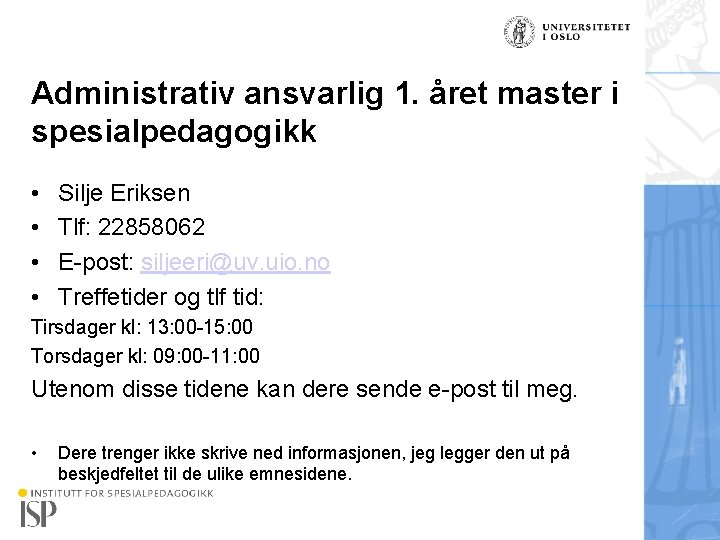 UNIVERSITETET I OSLO

Administrativ ansvarlig 1. året master i spesialpedagogikk

• Silje Eriksen
• Tlf: 22858062
• E-post: siljeeri@uv.uio.no
• Treffetider og tlf tid:
Tirsdager kl: 13:00-15:00
Torsdager kl: 09:00-11:00
Utenom disse tidene kan dere sende e-post til meg.

• Dere trenger ikke skrive ned informasjonen, jeg legger den ut på beskjedfeltet til de ulike emnesidene.

INSTITUTT FOR SPESIALPEDAGOGIKK
ISP